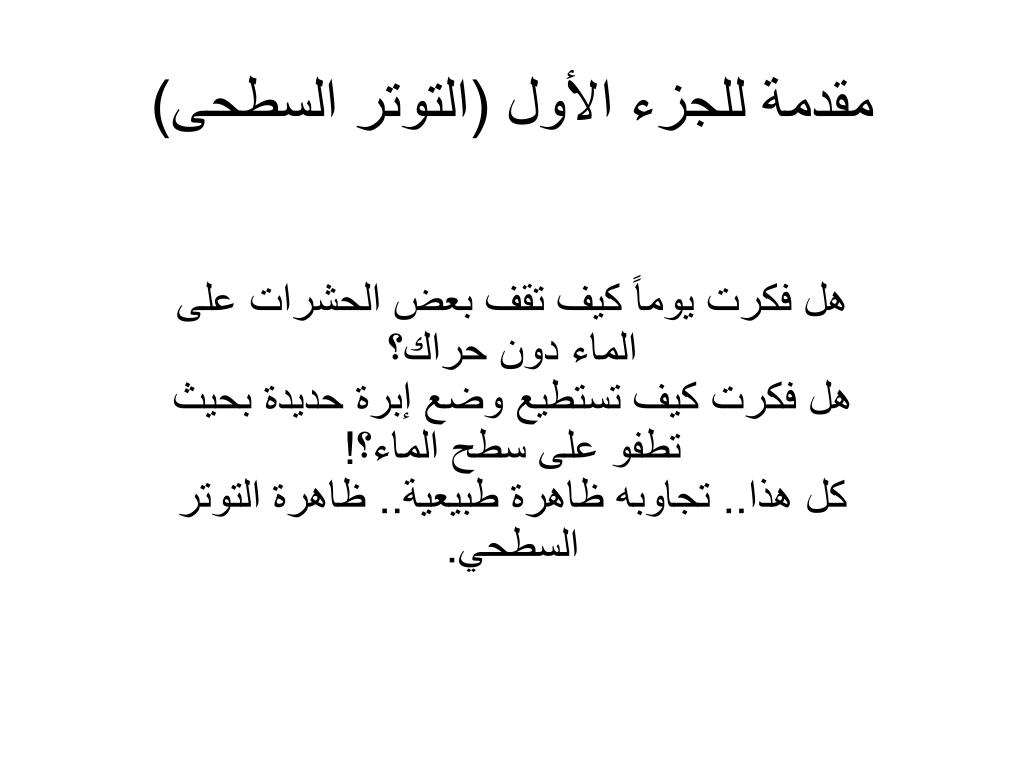 مقدمة للجزء الأول (التوتر السطحى)

هل فكرت يوماً كيف تقف بعض الحشرات على الماء دون حراك؟
هل فكرت كيف تستطيع وضع إبرة حديدة بحيث تطفو على سطح الماء؟!
كل هذا.. تجاوبه ظاهرة طبيعية.. ظاهرة التوتر السطحي.